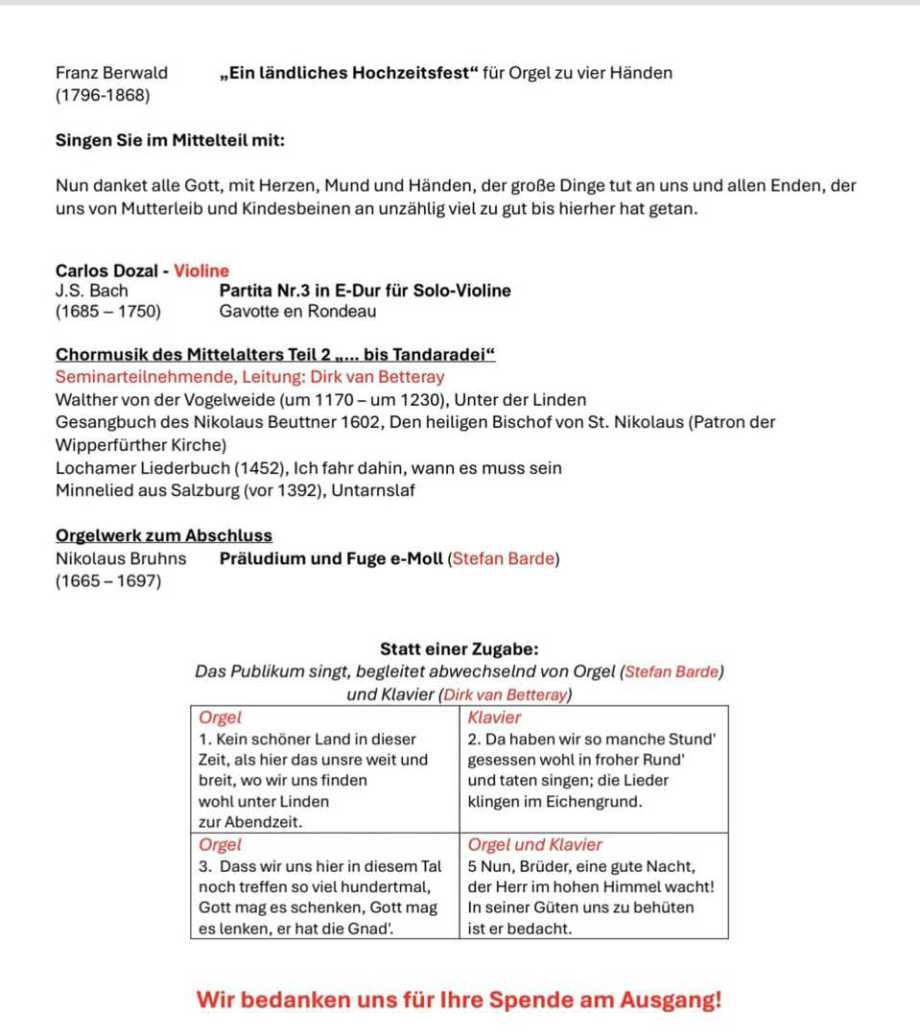 Franz Berwald „Ein ländliches Hochzeitsfest“ für Orgel zu vier Händen
(1796-1868)

Singen Sie im Mittelteil mit:

Nun danket alle Gott, mit Herzen, Mund und Händen, der große Dinge tut an uns und allen Enden, der uns von Mutterleib und Kindesbeinen an unzählig viel zu gut bis hierher hat getan.

Carlos Dozal - Violine
J.S. Bach Partita Nr.3 in E-Dur für Solo-Violine
(1685 – 1750) Gavotte en Rondeau

Chormusik des Mittelalters Teil 2 „... bis Tandaradei“
Seminarteilnehmende, Leitung: Dirk van Betteray
Walther von der Vogelweide (um 1170 – um 1230), Unter der Linden
Gesangbuch des Nikolaus Beuttner 1602, Den heiligen Bischof von St. Nikolaus (Patron der Wipperfürther Kirche)
Lochamer Liederbuch (1452), Ich fahr dahin, wann es muss sein
Minnelied aus Salzburg (vor 1392), Untarnslaf

Orgelwerk zum Abschluss
Nikolaus Bruhns Präludium und Fuge e-Moll (Stefan Barde)
(1665 – 1697)

Statt einer Zugabe:
Das Publikum singt, begleitet abwechselnd von Orgel (Stefan Barde) und Klavier (Dirk van Betteray)

| Orgel<br>1. Kein schöner Land in dieser Zeit, als hier das unsre weit und breit, wo wir uns finden wohl unter Linden zur Abendzeit. | Klavier<br>2. Da haben wir so manche Stund' gesessen wohl in froher Rund' und taten singen; die Lieder klingen im Eichengrund. |
|---|---|
| Orgel<br>3. Dass wir uns hier in diesem Tal noch treffen so viel hundertmal, Gott mag es schenken, Gott mag es lenken, er hat die Gnad'. | Orgel und Klavier<br>5 Nun, Brüder, eine gute Nacht, der Herr im hohen Himmel wacht! In seiner Güten uns zu behüten ist er bedacht. |

Wir bedanken uns für Ihre Spende am Ausgang!